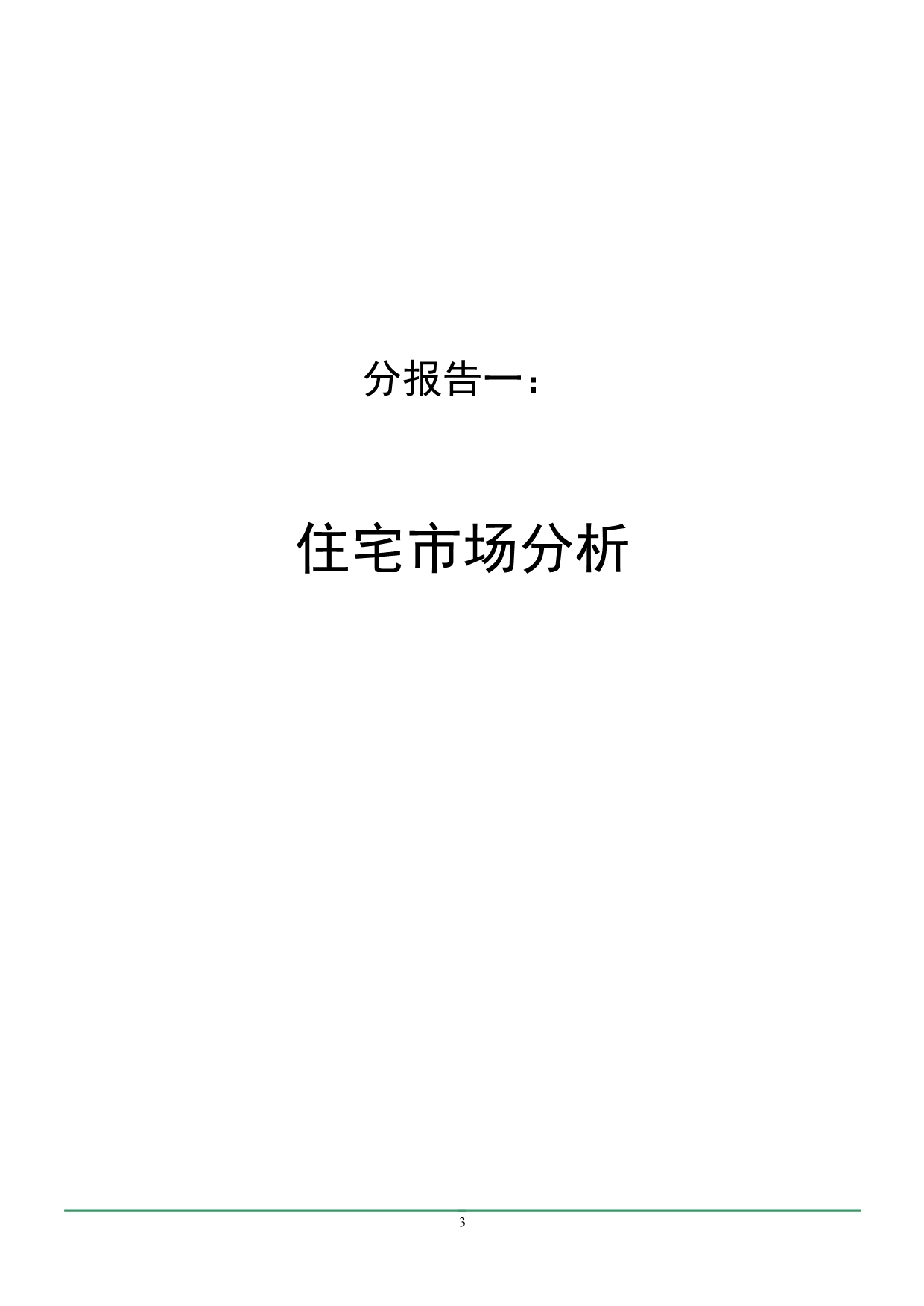 分报告一：

住宅市场分析

3